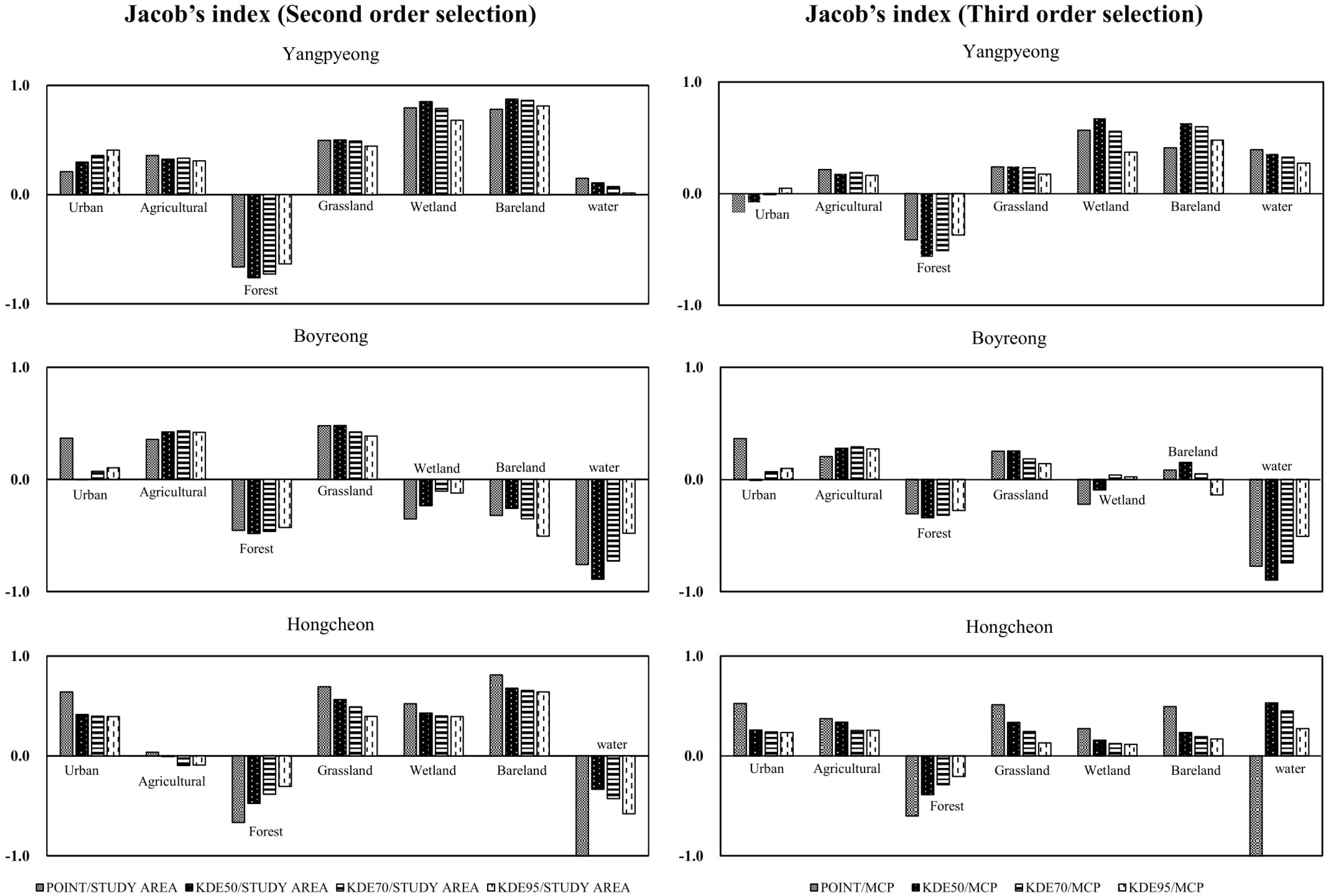 Jacob's index (Second order selection)

Yangpyeong

1.0
0.0
-1.0

Urban
Agricultural
Forest
Grassland
Wetland
Bareland
water

Boyreong

1.0
0.0
-1.0

Urban
Agricultural
Forest
Grassland
Wetland
Bareland
water

Hongcheon

1.0
0.0
-1.0

Urban
Agricultural
Forest
Grassland
Wetland
Bareland
water

POINT/STUDY AREA KDE50/STUDY AREA KDE70/STUDY AREA KDE95/STUDY AREA

Jacob's index (Third order selection)

Yangpyeong

1.0
0.0
-1.0

Urban
Agricultural
Forest
Grassland
Wetland
Bareland
water

Boyreong

1.0
0.0
-1.0

Urban
Agricultural
Forest
Grassland
Wetland
Bareland
water

Hongcheon

1.0
0.0
-1.0

Urban
Agricultural
Forest
Grassland
Wetland
Bareland
water

POINT/MCP KDE50/MCP KDE70/MCP KDE95/MCP